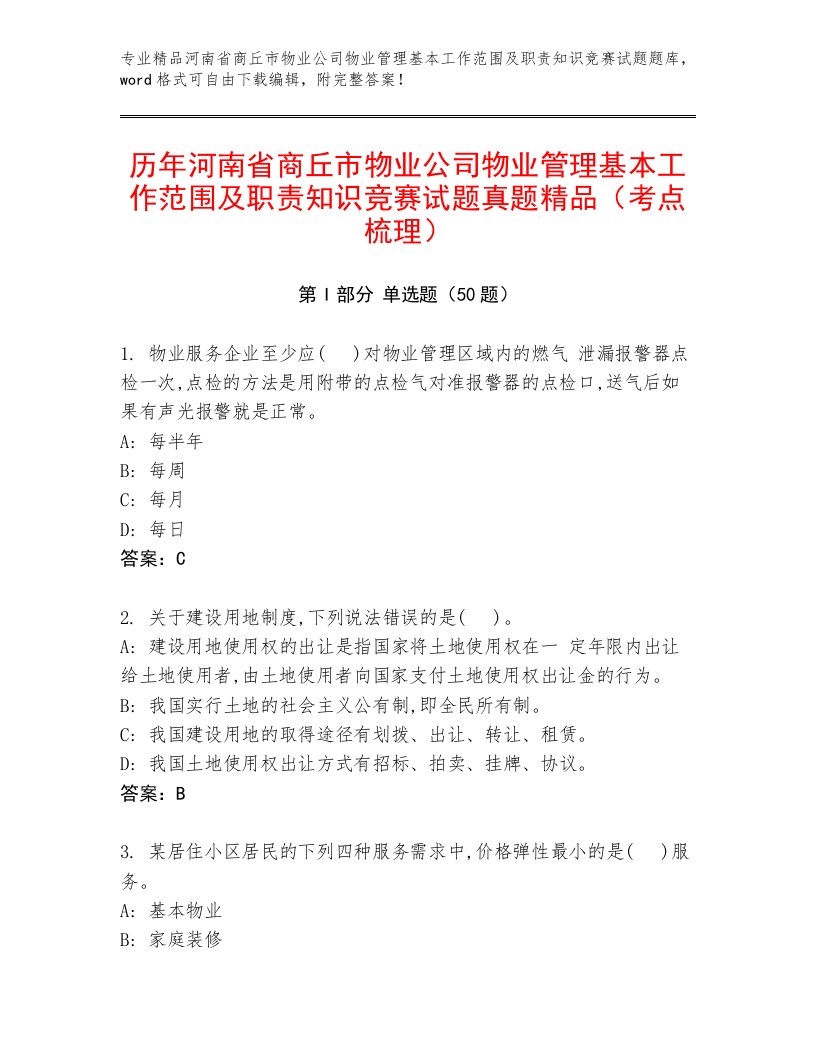 专业精品河南省商丘市物业公司物业管理基本工作范围及职责知识竞赛试题题库，word格式可自由下载编辑，附完整答案！

历年河南省商丘市物业公司物业管理基本工作范围及职责知识竞赛试题真题精品（考点梳理）

第I部分 单选题（50题）

1. 物业服务企业至少应( )对物业管理区域内的燃气 泄漏报警器点检一次,点检的方法是用附带的点检气对准报警器的点检口,送气后如果有声光报警就是正常。
A: 每半年
B: 每周
C: 每月
D: 每日
答案：C

2. 关于建设用地制度,下列说法错误的是( )。
A: 建设用地使用权的出让是指国家将土地使用权在一 定年限内出让给土地使用者,由土地使用者向国家支付土地使用权出让金的行为。
B: 我国实行土地的社会主义公有制,即全民所有制。
C: 我国建设用地的取得途径有划拨、出让、转让、租赁。
D: 我国土地使用权出让方式有招标、拍卖、挂牌、协议。
答案：B

3. 某居住小区居民的下列四种服务需求中,价格弹性最小的是( )服务。
A: 基本物业
B: 家庭装修